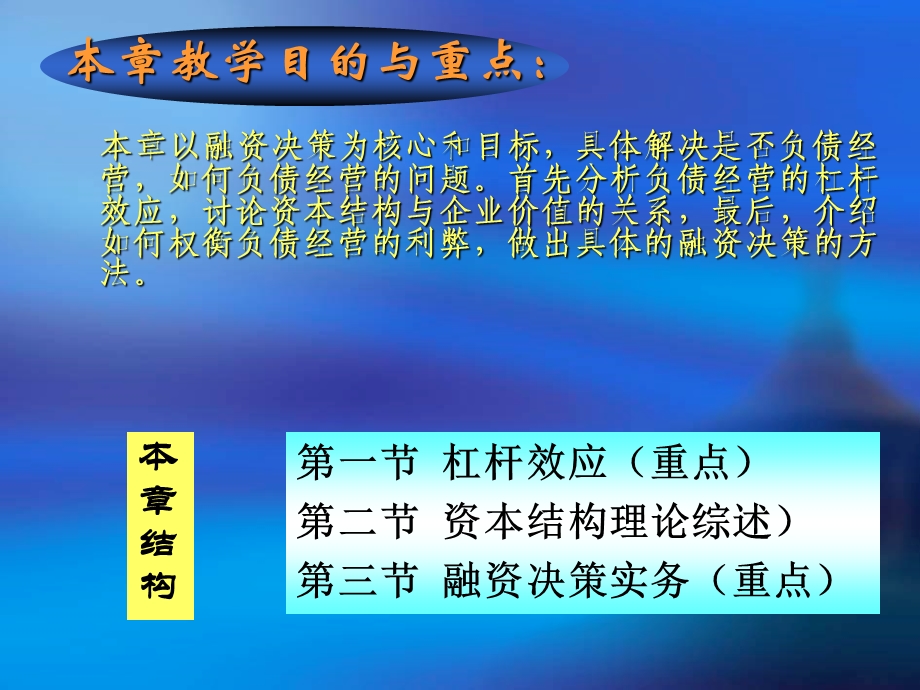 本章教学目的与重点：

本章以融资决策为核心和目标，具体解决是否负债经营，如何负债经营的问题。首先分析负债经营的杠杆效应，讨论资本结构与企业价值的关系，最后，介绍如何权衡负债经营的利弊，做出具体的融资决策的方法。

本章结构

第一节 杠杆效应（重点）
第二节 资本结构理论综述）
第三节 融资决策实务（重点）